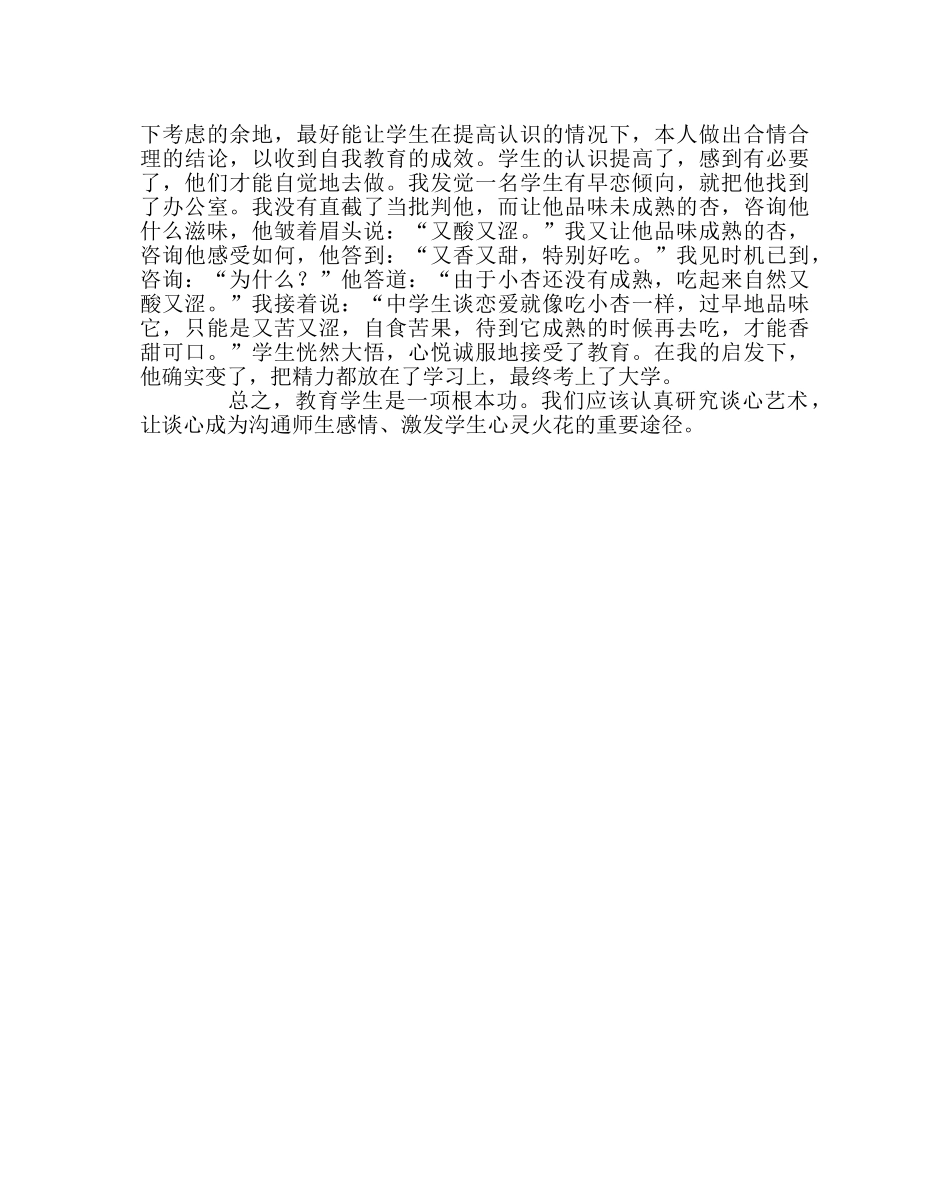 下考虑的余地，最好能让学生在提高认识的情况下，本人做出合情合理的结论，以收到自我教育的成效。学生的认识提高了，感到有必要了，他们才能自觉地去做。我发觉一名学生有早恋倾向，就把他找到了办公室。我没有直截了当批判他，而让他品味未成熟的杏，咨询他什么滋味，他皱着眉头说：“又酸又涩。”我又让他品味成熟的杏，咨询他感受如何，他答到：“又香又甜，特别好吃。”我见时机已到，咨询：“为什么？”他答道：“由于小杏还没有成熟，吃起来自然又酸又涩。”我接着说：“中学生谈恋爱就像吃小杏一样，过早地品味它，只能是又苦又涩，自食苦果，待到它成熟的时候再去吃，才能香甜可口。”学生恍然大悟，心悦诚服地接受了教育。在我的启发下，他确实变了，把精力都放在了学习上，最终考上了大学。

总之，教育学生是一项根本功。我们应该认真研究谈心艺术，让谈心成为沟通师生感情、激发学生心灵火花的重要途径。